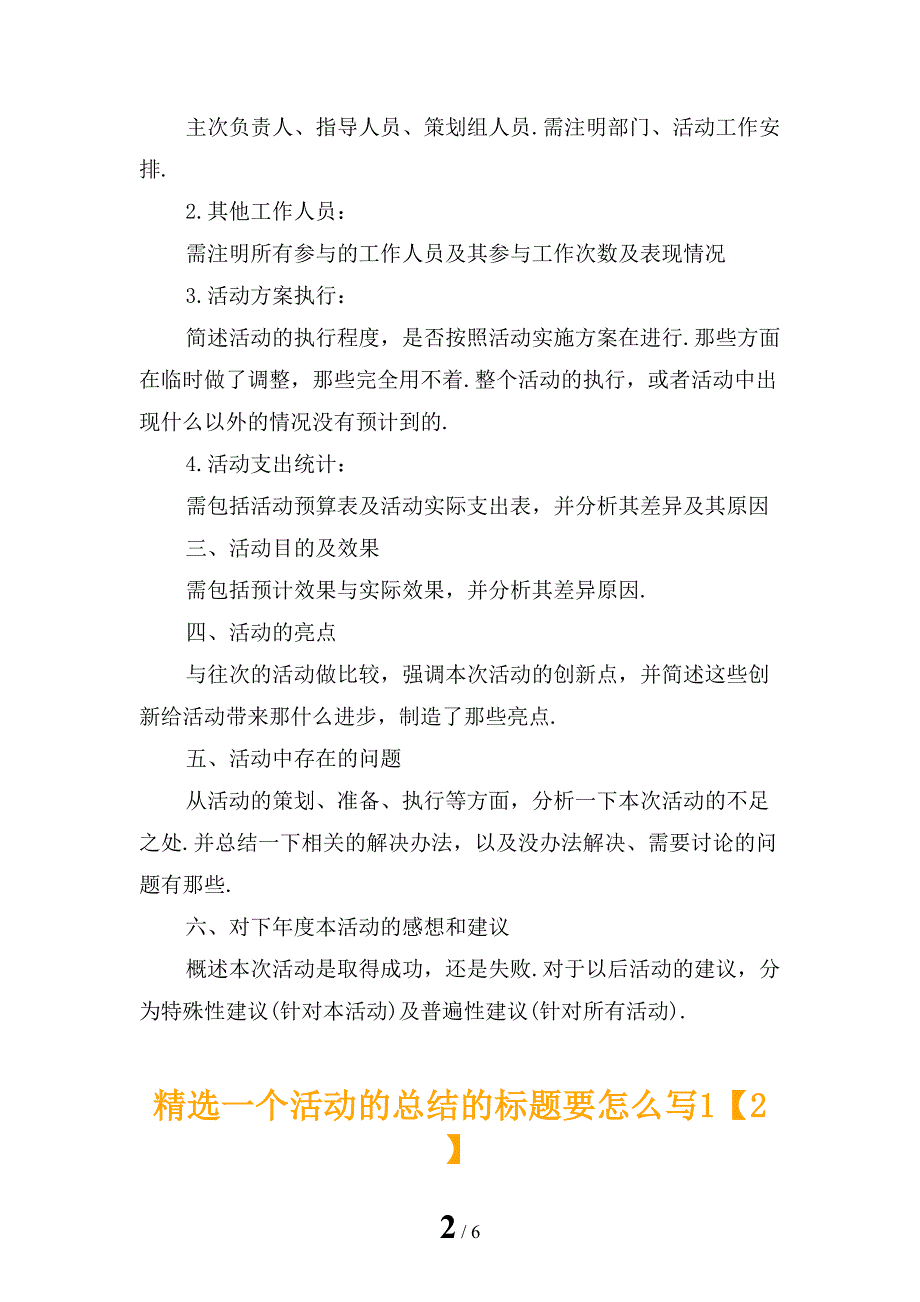 主次负责人、指导人员、策划组人员.需注明部门、活动工作安排.

2.其他工作人员：

需注明所有参与的工作人员及其参与工作次数及表现情况

3.活动方案执行：

简述活动的执行程度，是否按照活动实施方案在进行.那些方面在临时做了调整，那些完全用不着.整个活动的执行，或者活动中出现什么以外的情况没有预计到的.

4.活动支出统计：

需包括活动预算表及活动实际支出表，并分析其差异及其原因

三、活动目的及效果

需包括预计效果与实际效果，并分析其差异原因.

四、活动的亮点

与往次的活动做比较，强调本次活动的创新点，并简述这些创新给活动带来那什么进步，制造了那些亮点.

五、活动中存在的问题

从活动的策划、准备、执行等方面，分析一下本次活动的不足之处.并总结一下相关的解决办法，以及没办法解决、需要讨论的问题有那些.

六、对下年度本活动的感想和建议

概述本次活动是取得成功，还是失败.对于以后活动的建议，分为特殊性建议(针对本活动)及普遍性建议(针对所有活动).

精选一个活动的总结的标题要怎么写1【2】

2 / 6